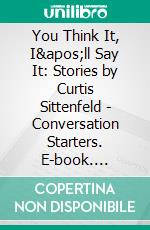 unilibro

You Think It, I&apos;ll Say It: Stories by Curtis Sittenfeld - Conversation Starters. E-book….

COPERTINA NON DISPONIBILE